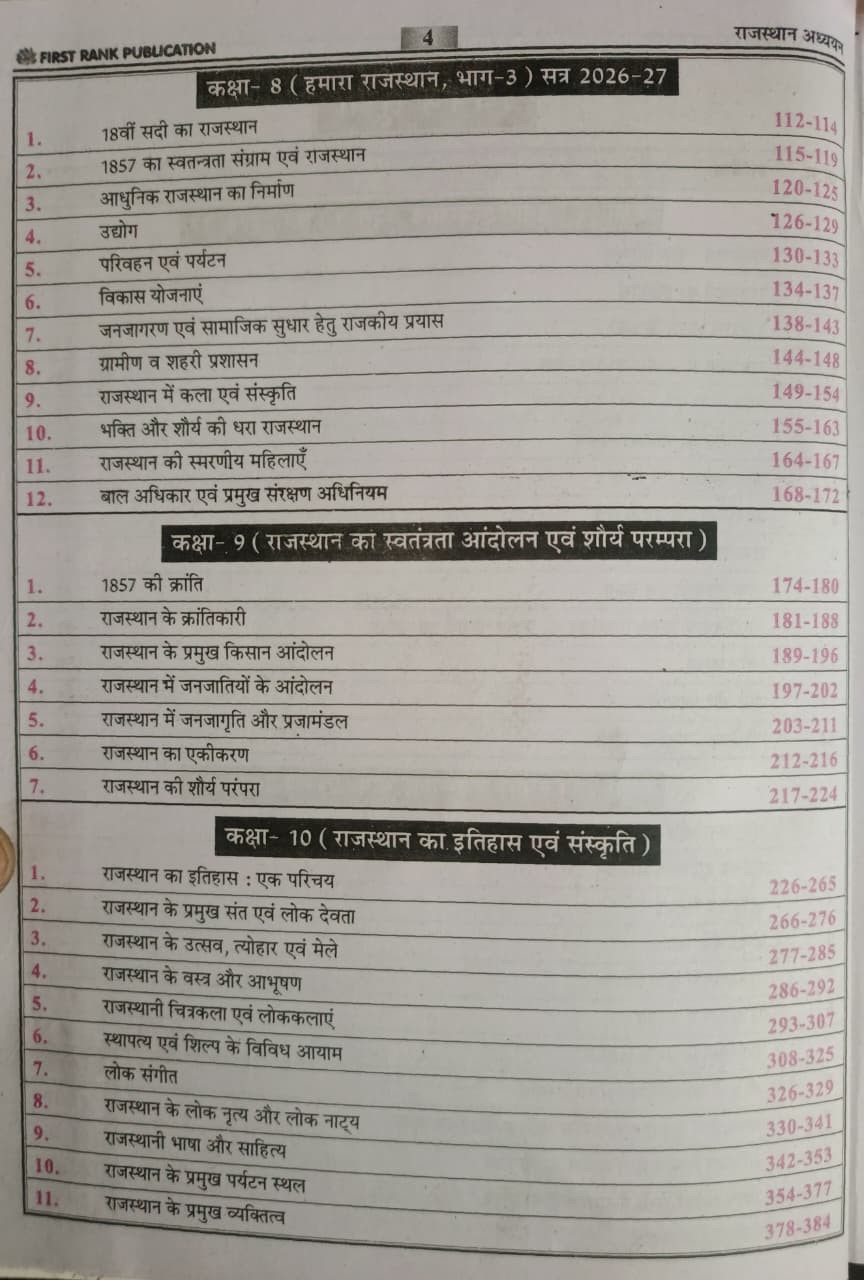 FIRST RANK PUBLICATION 4 राजस्थान अध्ययन

कक्षा- 8 ( हमारा राजस्थान, भाग-3 ) सत्र 2026-27

| | | |
|---|---|---|
| 1. | 18वीं सदी का राजस्थान | 112-114 |
| 2. | 1857 का स्वतन्त्रता संग्राम एवं राजस्थान | 115-119 |
| 3. | आधुनिक राजस्थान का निर्माण | 120-125 |
| 4. | उद्योग | 126-129 |
| 5. | परिवहन एवं पर्यटन | 130-133 |
| 6. | विकास योजनाएं | 134-137 |
| 7. | जनजागरण एवं सामाजिक सुधार हेतु राजकीय प्रयास | 138-143 |
| 8. | ग्रामीण व शहरी प्रशासन | 144-148 |
| 9. | राजस्थान में कला एवं संस्कृति | 149-154 |
| 10. | भक्ति और शौर्य की धरा राजस्थान | 155-163 |
| 11. | राजस्थान की स्मरणीय महिलाएँ | 164-167 |
| 12. | बाल अधिकार एवं प्रमुख संरक्षण अधिनियम | 168-172 |

कक्षा- 9 ( राजस्थान का स्वतंत्रता आंदोलन एवं शौर्य परम्परा )

| | | |
|---|---|---|
| 1. | 1857 की क्रांति | 174-180 |
| 2. | राजस्थान के क्रांतिकारी | 181-188 |
| 3. | राजस्थान के प्रमुख किसान आंदोलन | 189-196 |
| 4. | राजस्थान में जनजातियों के आंदोलन | 197-202 |
| 5. | राजस्थान में जनजागृति और प्रजामंडल | 203-211 |
| 6. | राजस्थान का एकीकरण | 212-216 |
| 7. | राजस्थान की शौर्य परंपरा | 217-224 |

कक्षा- 10 ( राजस्थान का इतिहास एवं संस्कृति )

| | | |
|---|---|---|
| 1. | राजस्थान का इतिहास : एक परिचय | 226-265 |
| 2. | राजस्थान के प्रमुख संत एवं लोक देवता | 266-276 |
| 3. | राजस्थान के उत्सव, त्योहार एवं मेले | 277-285 |
| 4. | राजस्थान के वस्त्र और आभूषण | 286-292 |
| 5. | राजस्थानी चित्रकला एवं लोककलाएं | 293-307 |
| 6. | स्थापत्य एवं शिल्प के विविध आयाम | 308-325 |
| 7. | लोक संगीत | 326-329 |
| 8. | राजस्थान के लोक नृत्य और लोक नाट्य | 330-341 |
| 9. | राजस्थानी भाषा और साहित्य | 342-353 |
| 10. | राजस्थान के प्रमुख पर्यटन स्थल | 354-377 |
| 11. | राजस्थान के प्रमुख व्यक्तित्व | 378-384 |